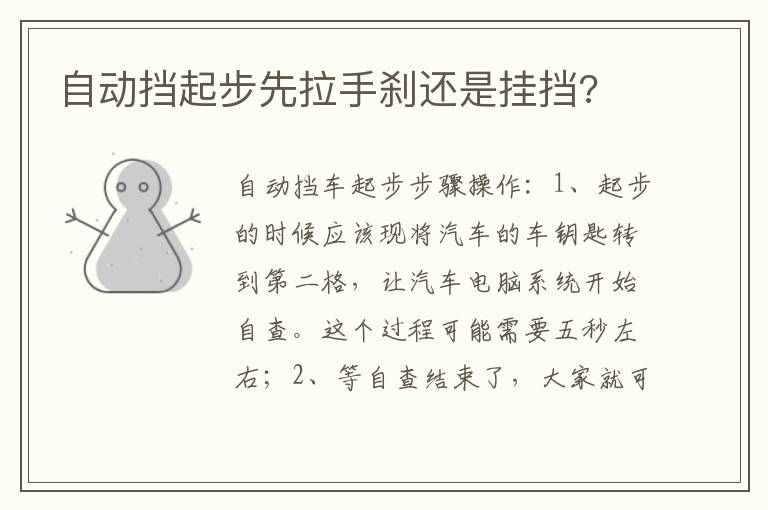 自动挡起步先拉手刹还是挂挡?

自动挡车起步步骤操作：1、起步的时候应该现将汽车的车钥匙转到第二格，让汽车电脑系统开始自查。这个过程可能需要五秒左右；2、等自查结束了，大家就可